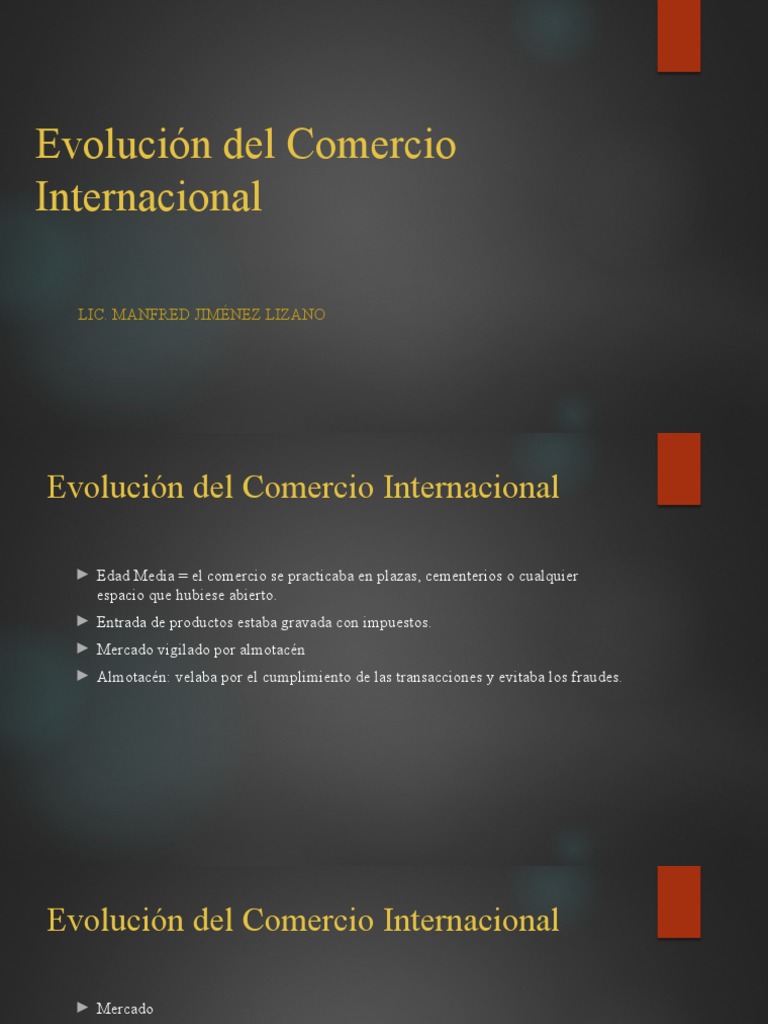 Evolución del Comercio Internacional

LIC. MANFRED JIMÉNEZ LIZANO

Evolución del Comercio Internacional

► Edad Media = el comercio se practicaba en plazas, cementerios o cualquier espacio que hubiese abierto.
► Entrada de productos estaba gravada con impuestos.
► Mercado vigilado por almotacén
► Almotacén: velaba por el cumplimiento de las transacciones y evitaba los fraudes.

Evolución del Comercio Internacional

► Mercado